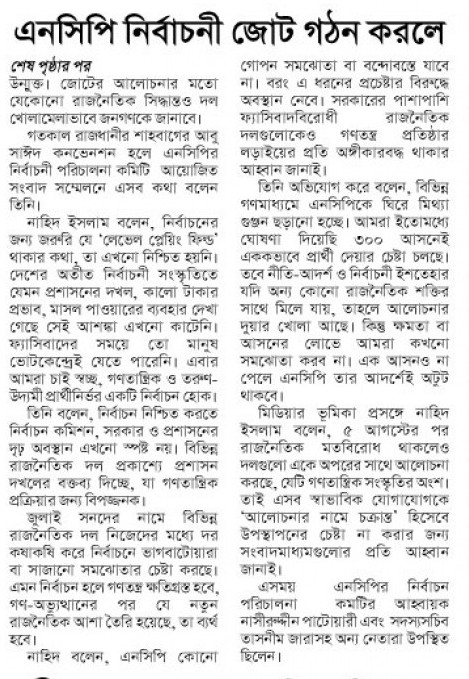 এনসিপি নির্বাচনী জোট গঠন করলে

শেষ পৃষ্ঠার পর

উন্মুক্ত। জোটের আলোচনার মতো যেকোনো রাজনৈতিক সিদ্ধান্তও দল খোলামেলাভাবে জনগণকে জানাবে।

গতকাল রাজধানীর শাহবাগের আবু সাঈদ কনভেনশন হলে এনসিপির নির্বাচনী পরিচালনা কমিটি আয়োজিত সংবাদ সম্মেলনে এসব কথা বলেন তিনি।

নাহিদ ইসলাম বলেন, নির্বাচনের জন্য জরুরি যে 'লেভেল প্লেয়িং ফিল্ড' থাকার কথা, তা এখনো নিশ্চিত হয়নি। দেশের অতীত নির্বাচনী সংস্কৃতিতে যেমন প্রশাসনের দখল, কালো টাকার প্রভাব, মাসল পাওয়ারের ব্যবহার দেখা গেছে সেই আশঙ্কা এখনো কাটেনি। ফ্যাসিবাদের সময়ে তো মানুষ ভোটকেন্দ্রেই যেতে পারেনি। এবার আমরা চাই স্বচ্ছ, গণতান্ত্রিক ও তরুণ-উদ্যমী প্রার্থীনির্ভর একটি নির্বাচন হোক।

তিনি বলেন, নির্বাচন নিশ্চিত করতে নির্বাচন কমিশন, সরকার ও প্রশাসনের দৃঢ় অবস্থান এখনো স্পষ্ট নয়। বিভিন্ন রাজনৈতিক দল প্রকাশ্যে প্রশাসন দখলের বক্তব্য দিচ্ছে, যা গণতান্ত্রিক প্রক্রিয়ার জন্য বিপজ্জনক।

জুলাই সনদের নামে বিভিন্ন রাজনৈতিক দল নিজেদের মধ্যে দর কষাকষি করে নির্বাচনে ভাগবাটোয়ারা বা সাজানো সমঝোতার চেষ্টা করছে। এমন নির্বাচন হলে গণতন্ত্র ক্ষতিগ্রস্ত হবে, গণ-অভ্যুত্থানের পর যে নতুন রাজনৈতিক আশা তৈরি হয়েছে, তা ব্যর্থ হবে।

নাহিদ বলেন, এনসিপি কোনো গোপন সমঝোতা বা বন্দোবস্তে যাবে না। বরং এ ধরনের প্রচেষ্টার বিরুদ্ধে অবস্থান নেবে। সরকারের পাশাপাশি ফ্যাসিবাদবিরোধী রাজনৈতিক দলগুলোকেও গণতন্ত্র প্রতিষ্ঠার লড়াইয়ের প্রতি অঙ্গীকারবদ্ধ থাকার আহ্বান জানাই।

তিনি অভিযোগ করে বলেন, বিভিন্ন গণমাধ্যমে এনসিপিকে ঘিরে মিথ্যা গুঞ্জন ছড়ানো হচ্ছে। আমরা ইতোমধ্যে ঘোষণা দিয়েছি ৩০০ আসনেই এককভাবে প্রার্থী দেয়ার চেষ্টা চলছে। তবে নীতি-আদর্শ ও নির্বাচনী ইশতেহার যদি অন্য কোনো রাজনৈতিক শক্তির সাথে মিলে যায়, তাহলে আলোচনার দুয়ার খোলা আছে। কিন্তু ক্ষমতা বা আসনের লোভে আমরা কখনো সমঝোতা করব না। এক আসনও না পেলে এনসিপি তার আদর্শেই অটুট থাকবে।

মিডিয়ার ভূমিকা প্রসঙ্গে নাহিদ ইসলাম বলেন, ৫ আগস্টের পর রাজনৈতিক মতবিরোধ থাকলেও দলগুলো একে অপরের সাথে আলোচনা করছে, যেটি গণতান্ত্রিক সংস্কৃতির অংশ। তাই এসব স্বাভাবিক যোগাযোগকে 'আলোচনার নামে চক্রান্ত' হিসেবে উপস্থাপনের চেষ্টা না করার জন্য সংবাদমাধ্যমগুলোর প্রতি আহ্বান জানাই।

এসময় এনসিপির নির্বাচন পরিচালনা কমিটির আহ্বায়ক নাসীরুদ্দীন পাটোয়ারী এবং সদস্যসচিব তাসনীম জারাসহ অন্য নেতারা উপস্থিত ছিলেন।